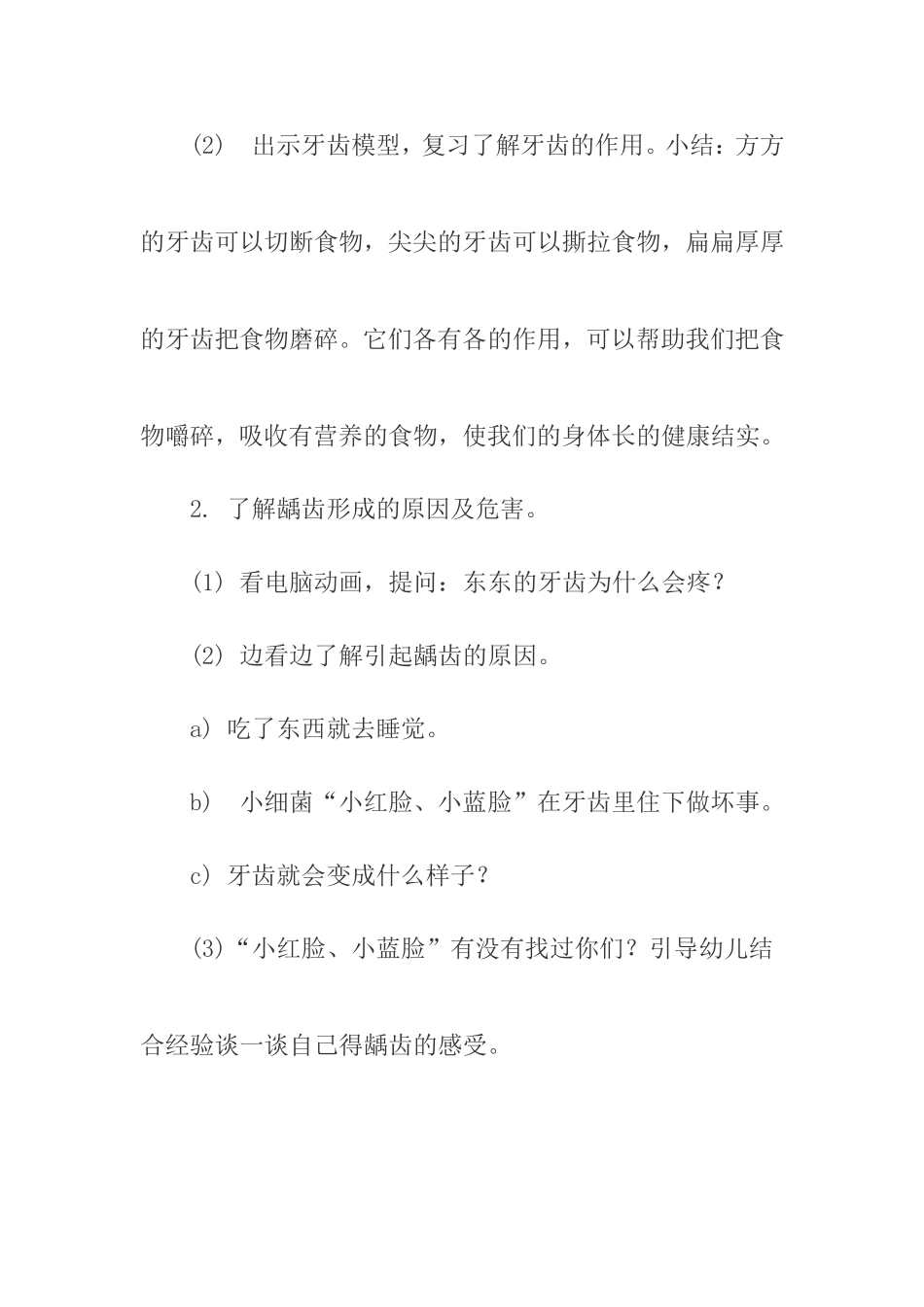 (2)　出示牙齿模型，复习了解牙齿的作用。小结：方方的牙齿可以切断食物，尖尖的牙齿可以撕拉食物，扁扁厚厚的牙齿把食物磨碎。它们各有各的作用，可以帮助我们把食物嚼碎，吸收有营养的食物，使我们的身体长的健康结实。

2. 了解龋齿形成的原因及危害。

(1) 看电脑动画，提问：东东的牙齿为什么会疼？

(2) 边看边了解引起龋齿的原因。

a) 吃了东西就去睡觉。

b)　小细菌“小红脸、小蓝脸”在牙齿里住下做坏事。

c) 牙齿就会变成什么样子？

(3)“小红脸、小蓝脸”有没有找过你们？引导幼儿结合经验谈一谈自己得龋齿的感受。